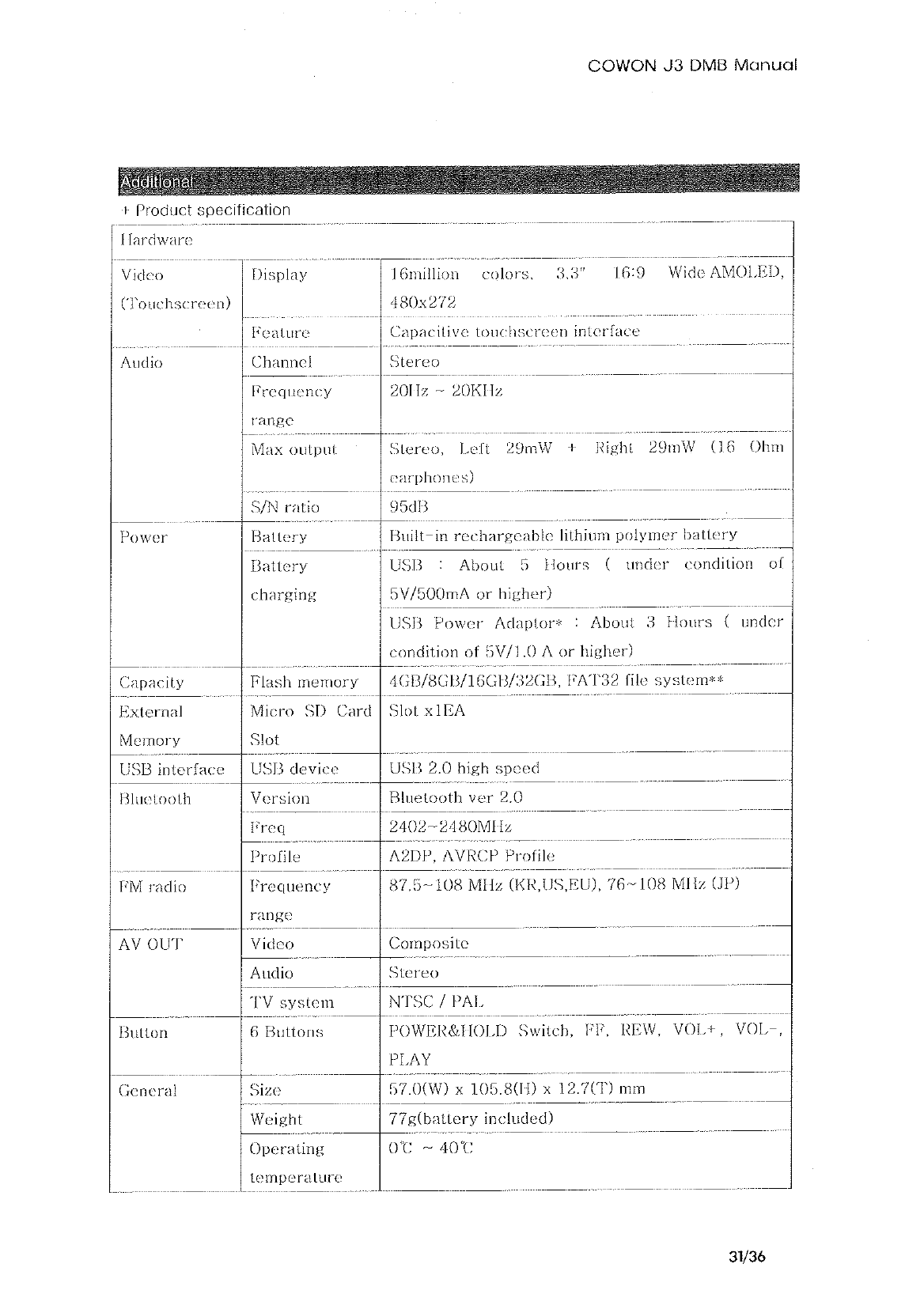 COWON J3 DMB Manual

Additional

+ Product specification

| Hardware | | |
|---|---|---|
| Video (Touchscreen) | Display | 16million colors, 3.3" 16:9 Wide AMOLED, 480x272 |
| | Feature | Capacitive touchscreen interface |
| Audio | Channel | Stereo |
| | Frequency range | 20Hz ~ 20KHz |
| | Max output | Stereo, Left 29mW + Right 29mW (16 Ohm earphones) |
| | S/N ratio | 95dB |
| Power | Battery | Built-in rechargeable lithium polymer battery |
| | Battery charging | USB : About 5 Hours ( under condition of 5V/500mA or higher) |
| | | USB Power Adaptor* : About 3 Hours ( under condition of 5V/1.0 A or higher) |
| Capacity | Flash memory | 4GB/8GB/16GB/32GB, FAT32 file system** |
| External Memory | Micro SD Card Slot | Slot x1EA |
| USB interface | USB device | USB 2.0 high speed |
| Bluetooth | Version | Bluetooth ver 2.0 |
| | Freq | 2402~2480MHz |
| | Profile | A2DP, AVRCP Profile |
| FM radio | Frequency range | 87.5~108 MHz (KR,US,EU), 76~108 MHz (JP) |
| AV OUT | Video | Composite |
| | Audio | Stereo |
| | TV system | NTSC / PAL |
| Button | 6 Buttons | POWER&HOLD Switch, FF, REW, VOL+, VOL-, PLAY |
| General | Size | 57.0(W) x 105.8(H) x 12.7(T) mm |
| | Weight | 77g(battery included) |
| | Operating temperature | 0℃ ~ 40℃ |

31/36